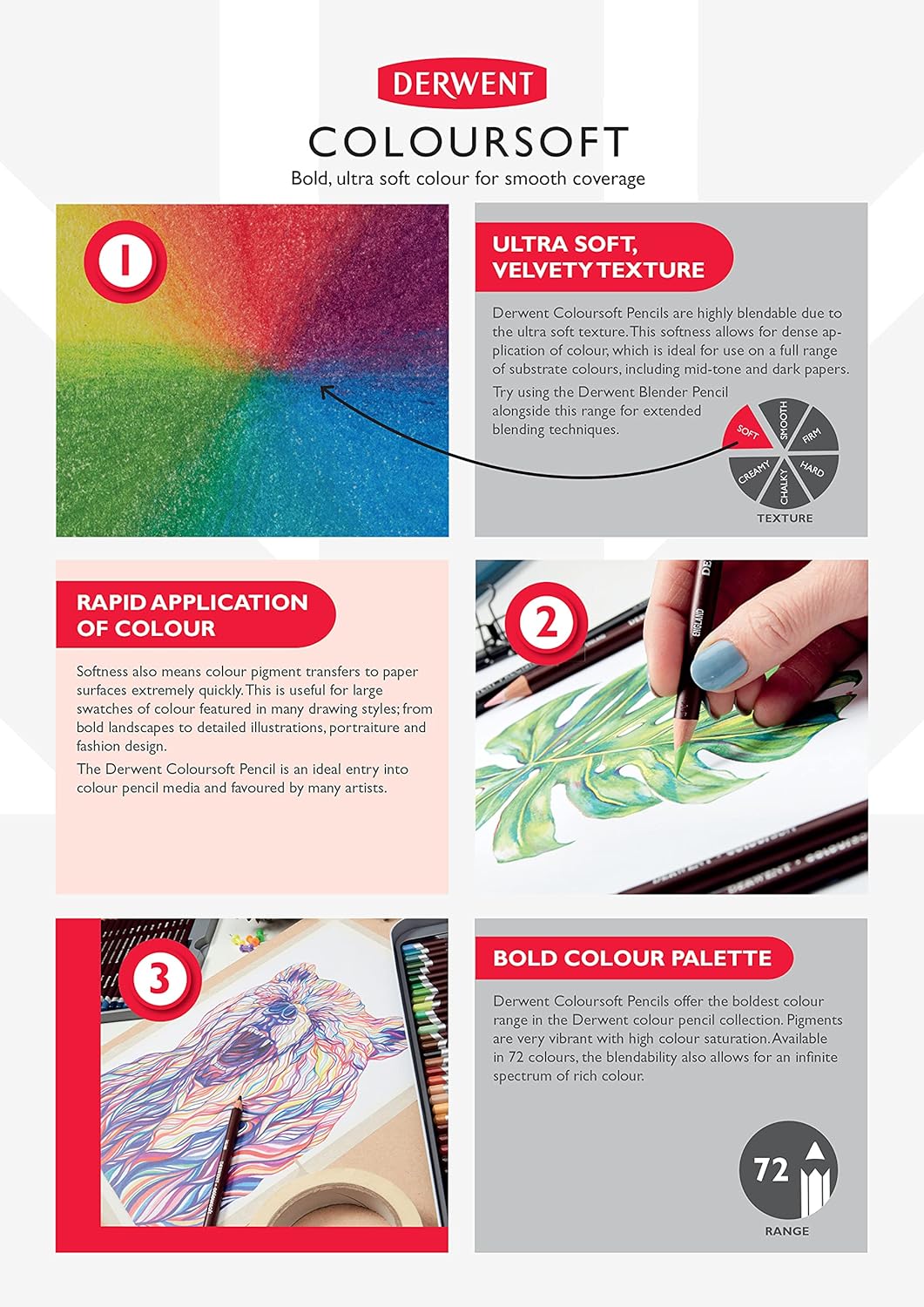 DERWENT

COLOURSOFT

Bold, ultra soft colour for smooth coverage

1

ULTRA SOFT, VELVETY TEXTURE

Derwent Coloursoft Pencils are highly blendable due to the ultra soft texture. This softness allows for dense application of colour, which is ideal for use on a full range of substrate colours, including mid-tone and dark papers.

Try using the Derwent Blender Pencil alongside this range for extended blending techniques.

SOFT
SMOOTH
FIRM
HARD
CHALKY
CREAMY
TEXTURE

RAPID APPLICATION OF COLOUR

Softness also means colour pigment transfers to paper surfaces extremely quickly. This is useful for large swatches of colour featured in many drawing styles; from bold landscapes to detailed illustrations, portraiture and fashion design.

The Derwent Coloursoft Pencil is an ideal entry into colour pencil media and favoured by many artists.

2

3

BOLD COLOUR PALETTE

Derwent Coloursoft Pencils offer the boldest colour range in the Derwent colour pencil collection. Pigments are very vibrant with high colour saturation. Available in 72 colours, the blendability also allows for an infinite spectrum of rich colour.

72
RANGE